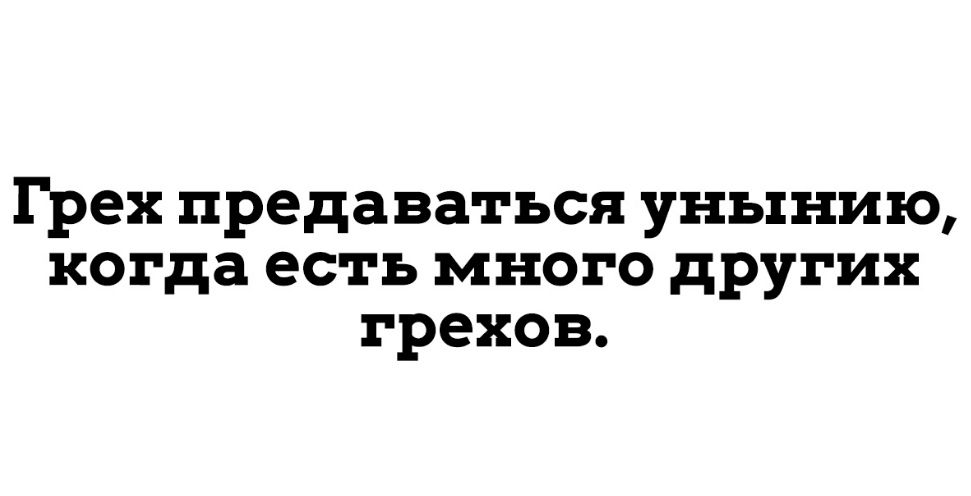 Грех предаваться унынию, когда есть много других грехов.